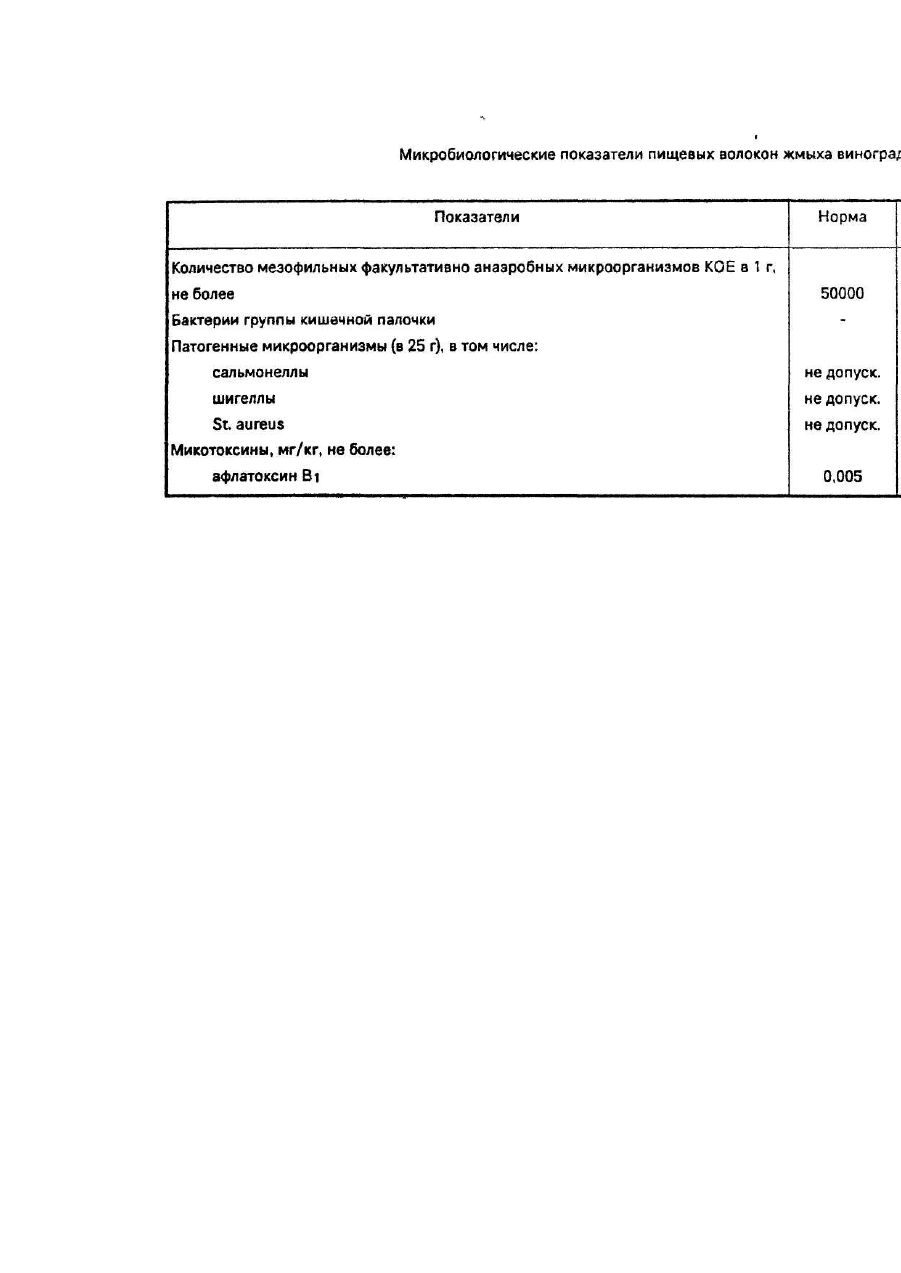 Микробиологические показатели пищевых волокон жмыха виноград

| Показатели | Норма |
|---|---|
| Количество мезофильных факультативно анаэробных микроорганизмов КОЕ в 1 г, не более | 50000 |
| Бактерии группы кишечной палочки | - |
| Патогенные микроорганизмы (в 25 г), в том числе: | |
| сальмонеллы | не допуск. |
| шигеллы | не допуск. |
| St. aureus | не допуск. |
| Микотоксины, мг/кг, не более: | |
| афлатоксин $B_1$ | 0,005 |